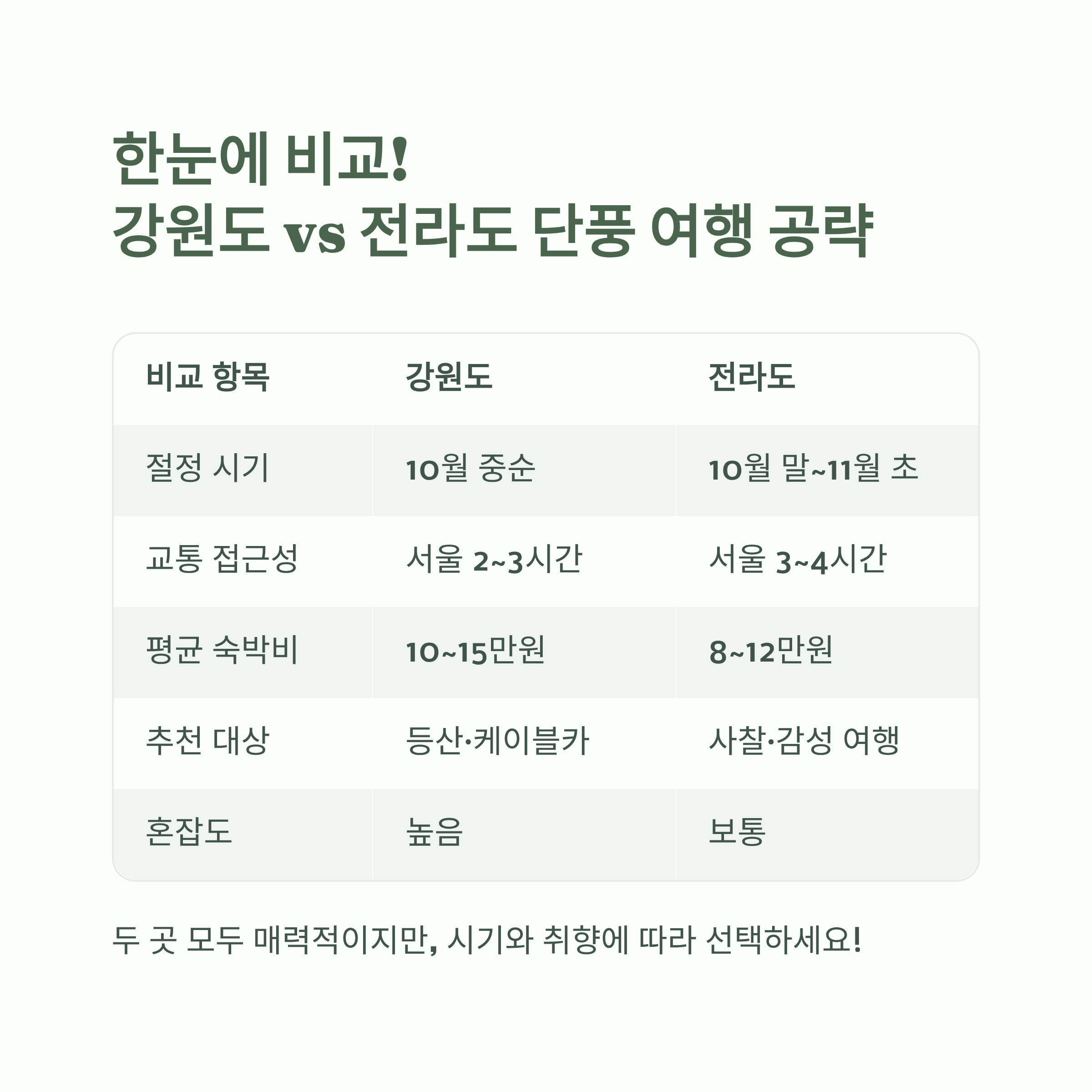 한눈에 비교!
강원도 vs 전라도 단풍 여행 공략

| 비교 항목 | 강원도 | 전라도 |
|---|---|---|
| 절정 시기 | 10월 중순 | 10월 말~11월 초 |
| 교통 접근성 | 서울 2~3시간 | 서울 3~4시간 |
| 평균 숙박비 | 10~15만원 | 8~12만원 |
| 추천 대상 | 등산·케이블카 | 사찰·감성 여행 |
| 혼잡도 | 높음 | 보통 |

두 곳 모두 매력적이지만, 시기와 취향에 따라 선택하세요!